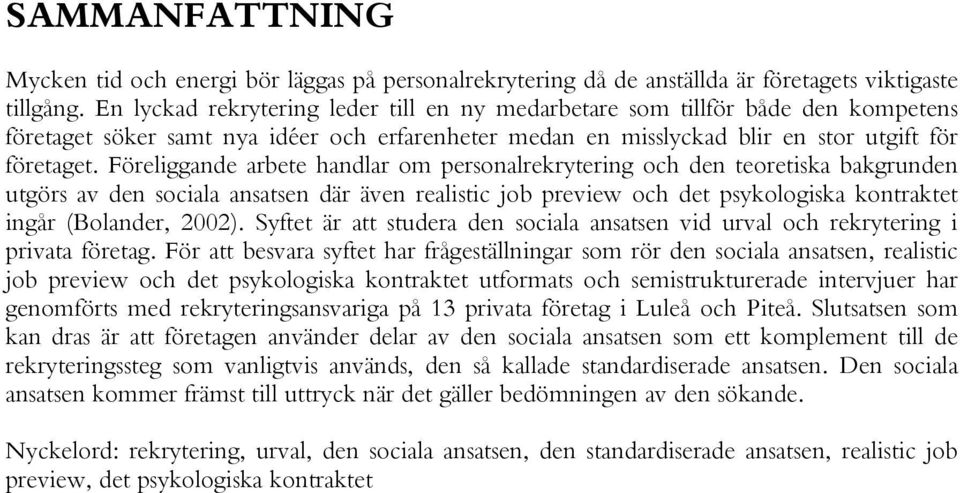 SAMMANFATTNING

Mycken tid och energi bör läggas på personalrekrytering då de anställda är företagets viktigaste tillgång. En lyckad rekrytering leder till en ny medarbetare som tillför både den kompetens företaget söker samt nya idéer och erfarenheter medan en misslyckad blir en stor utgift för företaget. Föreliggande arbete handlar om personalrekrytering och den teoretiska bakgrunden utgörs av den sociala ansatsen där även realistic job preview och det psykologiska kontraktet ingår (Bolander, 2002). Syftet är att studera den sociala ansatsen vid urval och rekrytering i privata företag. För att besvara syftet har frågeställningar som rör den sociala ansatsen, realistic job preview och det psykologiska kontraktet utformats och semistrukturerade intervjuer har genomförts med rekryteringsansvariga på 13 privata företag i Luleå och Piteå. Slutsatsen som kan dras är att företagen använder delar av den sociala ansatsen som ett komplement till de rekryteringssteg som vanligtvis används, den så kallade standardiserade ansatsen. Den sociala ansatsen kommer främst till uttryck när det gäller bedömningen av den sökande.

Nyckelord: rekrytering, urval, den sociala ansatsen, den standardiserade ansatsen, realistic job preview, det psykologiska kontraktet